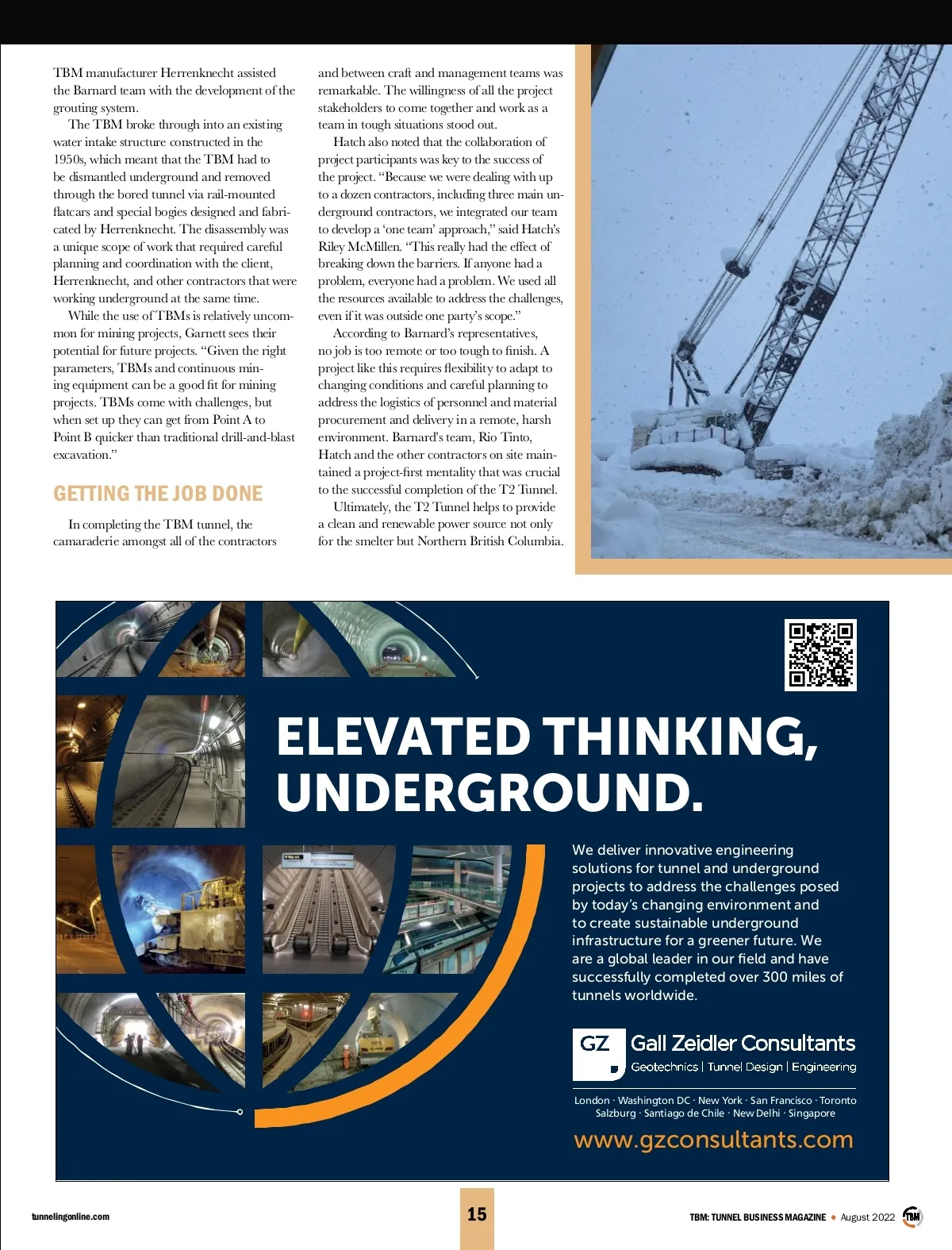 TBM manufacturer Herrenknecht assisted the Barnard team with the development of the grouting system.

The TBM broke through into an existing water intake structure constructed in the 1950s, which meant that the TBM had to be dismantled underground and removed through the bored tunnel via rail-mounted flatcars and special bogies designed and fabricated by Herrenknecht. The disassembly was a unique scope of work that required careful planning and coordination with the client, Herrenknecht, and other contractors that were working underground at the same time.

While the use of TBMs is relatively uncommon for mining projects, Garnett sees their potential for future projects. "Given the right parameters, TBMs and continuous mining equipment can be a good fit for mining projects. TBMs come with challenges, but when set up they can get from Point A to Point B quicker than traditional drill-and-blast excavation."

GETTING THE JOB DONE

In completing the TBM tunnel, the camaraderie amongst all of the contractors and between craft and management teams was remarkable. The willingness of all the project stakeholders to come together and work as a team in tough situations stood out.

Hatch also noted that the collaboration of project participants was key to the success of the project. "Because we were dealing with up to a dozen contractors, including three main underground contractors, we integrated our team to develop a 'one team' approach," said Hatch's Riley McMillen. "This really had the effect of breaking down the barriers. If anyone had a problem, everyone had a problem. We used all the resources available to address the challenges, even if it was outside one party's scope."

According to Barnard's representatives, no job is too remote or too tough to finish. A project like this requires flexibility to adapt to changing conditions and careful planning to address the logistics of personnel and material procurement and delivery in a remote, harsh environment. Barnard's team, Rio Tinto, Hatch and the other contractors on site maintained a project-first mentality that was crucial to the successful completion of the T2 Tunnel.

Ultimately, the T2 Tunnel helps to provide a clean and renewable power source not only for the smelter but Northern British Columbia.

ELEVATED THINKING, UNDERGROUND.

We deliver innovative engineering solutions for tunnel and underground projects to address the challenges posed by today's changing environment and to create sustainable underground infrastructure for a greener future. We are a global leader in our field and have successfully completed over 300 miles of tunnels worldwide.

GZ Gall Zeidler Consultants
Geotechnics | Tunnel Design | Engineering

London · Washington DC · New York · San Francisco · Toronto
Salzburg · Santiago de Chile · New Delhi · Singapore

www.gzconsultants.com

tunnelingonline.com

15

TBM: TUNNEL BUSINESS MAGAZINE • August 2022 TBM